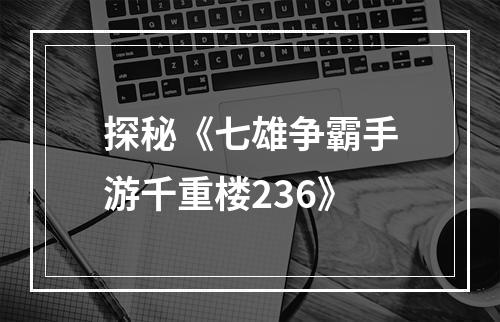 探秘《七雄争霸手游千重楼236》